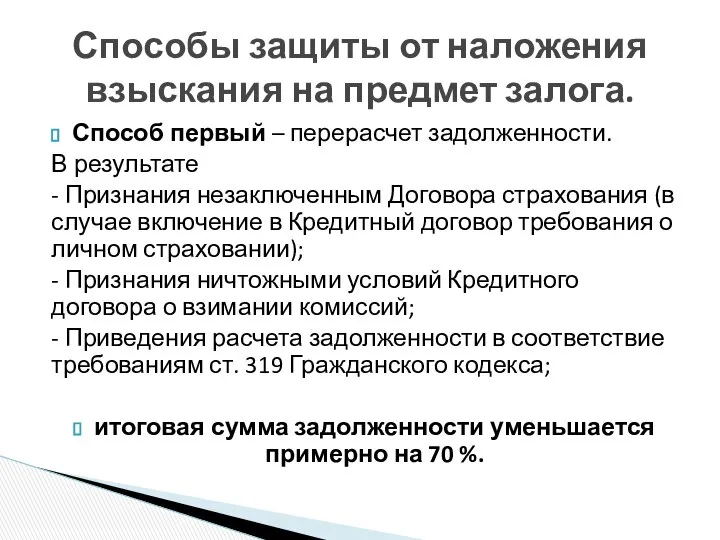 Способы защиты от наложения взыскания на предмет залога.

Способ первый – перерасчет задолженности.

В результате

- Признания незаключенным Договора страхования (в случае включение в Кредитный договор требования о личном страховании);

- Признания ничтожными условий Кредитного договора о взимании комиссий;

- Приведения расчета задолженности в соответствие требованиям ст. 319 Гражданского кодекса;

итоговая сумма задолженности уменьшается примерно на 70 %.